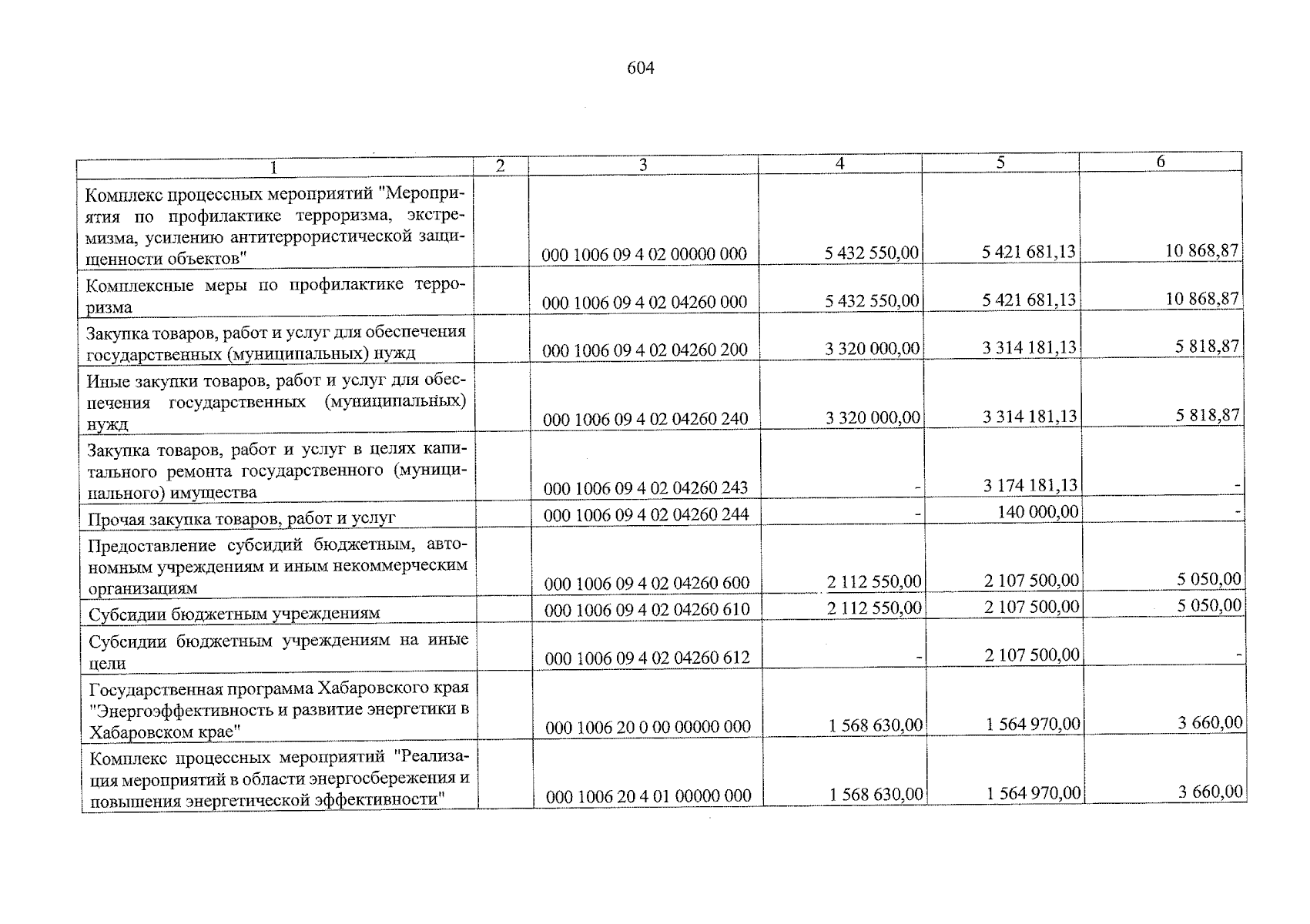 604

| 1 | 2 | 3 | 4 | 5 | 6 |
|---|---|---|---|---|---|
| Комплекс процессных мероприятий "Мероприятия по профилактике терроризма, экстремизма, усилению антитеррористической защищенности объектов" |  | 000 1006 09 4 02 00000 000 | 5 432 550,00 | 5 421 681,13 | 10 868,87 |
| Комплексные меры по профилактике терроризма |  | 000 1006 09 4 02 04260 000 | 5 432 550,00 | 5 421 681,13 | 10 868,87 |
| Закупка товаров, работ и услуг для обеспечения государственных (муниципальных) нужд |  | 000 1006 09 4 02 04260 200 | 3 320 000,00 | 3 314 181,13 | 5 818,87 |
| Иные закупки товаров, работ и услуг для обеспечения государственных (муниципальных) нужд |  | 000 1006 09 4 02 04260 240 | 3 320 000,00 | 3 314 181,13 | 5 818,87 |
| Закупка товаров, работ и услуг в целях капитального ремонта государственного (муниципального) имущества |  | 000 1006 09 4 02 04260 243 | - | 3 174 181,13 | - |
| Прочая закупка товаров, работ и услуг |  | 000 1006 09 4 02 04260 244 | - | 140 000,00 | - |
| Предоставление субсидий бюджетным, автономным учреждениям и иным некоммерческим организациям |  | 000 1006 09 4 02 04260 600 | 2 112 550,00 | 2 107 500,00 | 5 050,00 |
| Субсидии бюджетным учреждениям |  | 000 1006 09 4 02 04260 610 | 2 112 550,00 | 2 107 500,00 | 5 050,00 |
| Субсидии бюджетным учреждениям на иные цели |  | 000 1006 09 4 02 04260 612 | - | 2 107 500,00 | - |
| Государственная программа Хабаровского края "Энергоэффективность и развитие энергетики в Хабаровском крае" |  | 000 1006 20 0 00 00000 000 | 1 568 630,00 | 1 564 970,00 | 3 660,00 |
| Комплекс процессных мероприятий "Реализация мероприятий в области энергосбережения и повышения энергетической эффективности" |  | 000 1006 20 4 01 00000 000 | 1 568 630,00 | 1 564 970,00 | 3 660,00 |